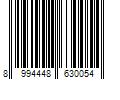 8 994448 630054